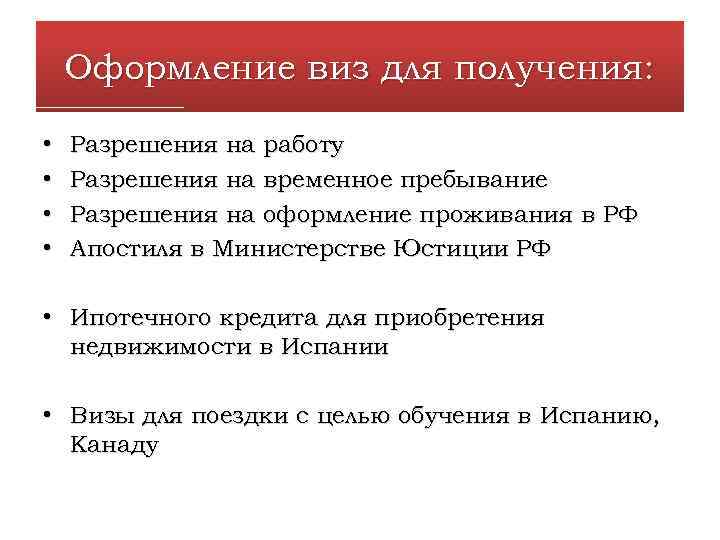 Оформление виз для получения:

• Разрешения на работу
• Разрешения на временное пребывание
• Разрешения на оформление проживания в РФ
• Апостиля в Министерстве Юстиции РФ

• Ипотечного кредита для приобретения недвижимости в Испании

• Визы для поездки с целью обучения в Испанию, Канаду